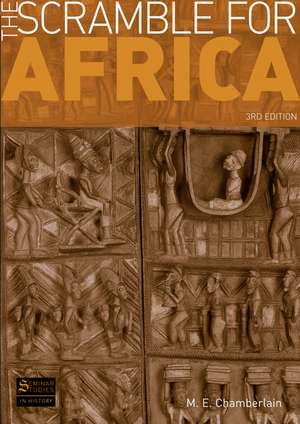 THE SCRAMBLE FOR
AFRICA

3RD EDITION

SEMINAR STUDIES IN HISTORY

M. E. Chamberlain